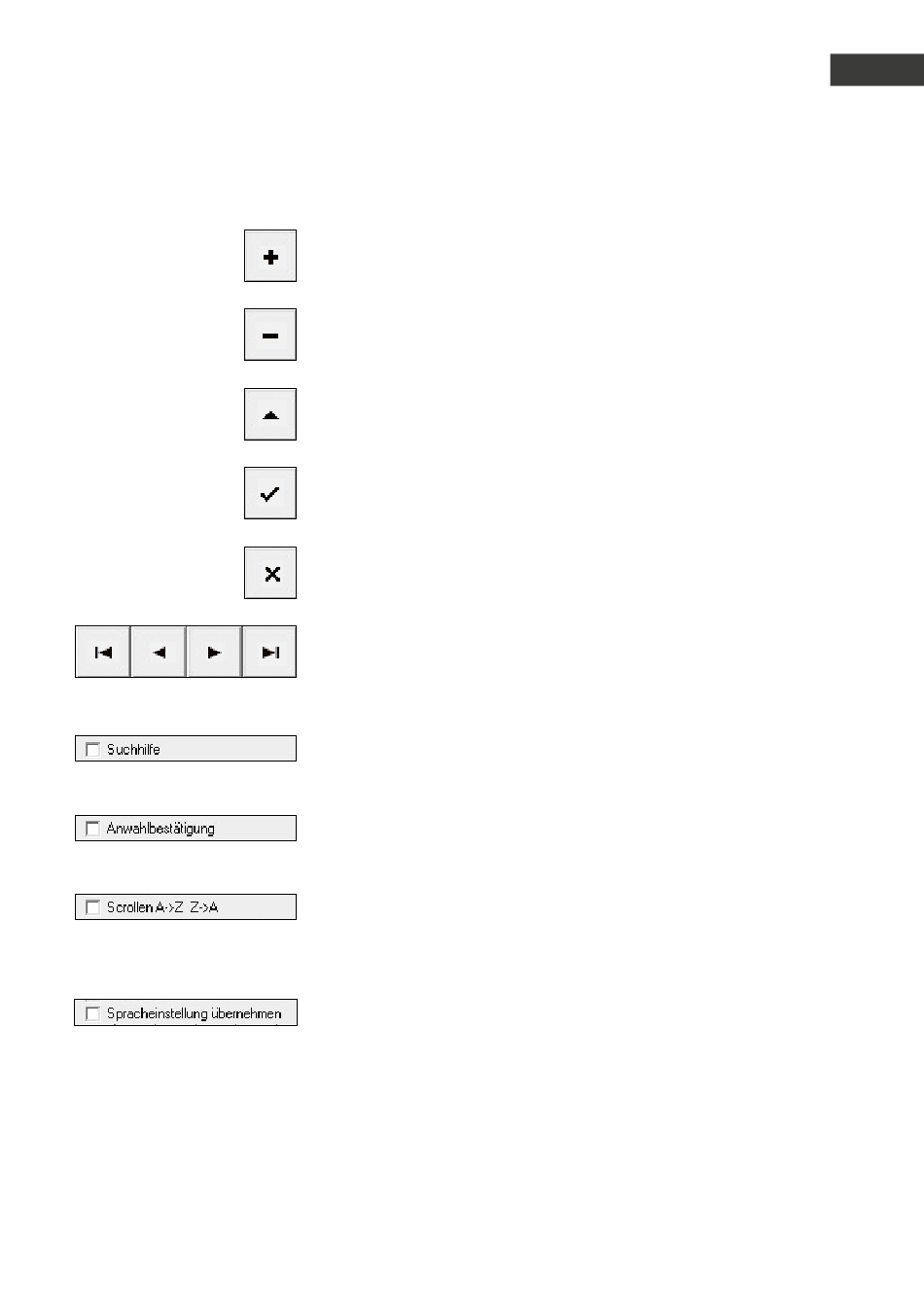 Suchhilfe

Anwahlbestätigung

Scrollen A->Z Z->A

Spracheinstellung übernehmen